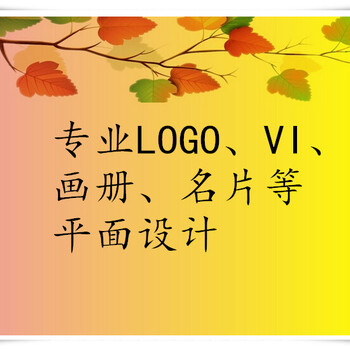 专业LOGO、VI、画册、名片等平面设计